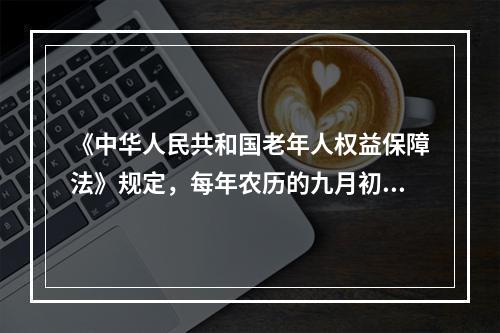 《中华人民共和国老年人权益保障法》规定，每年农历的九月初...